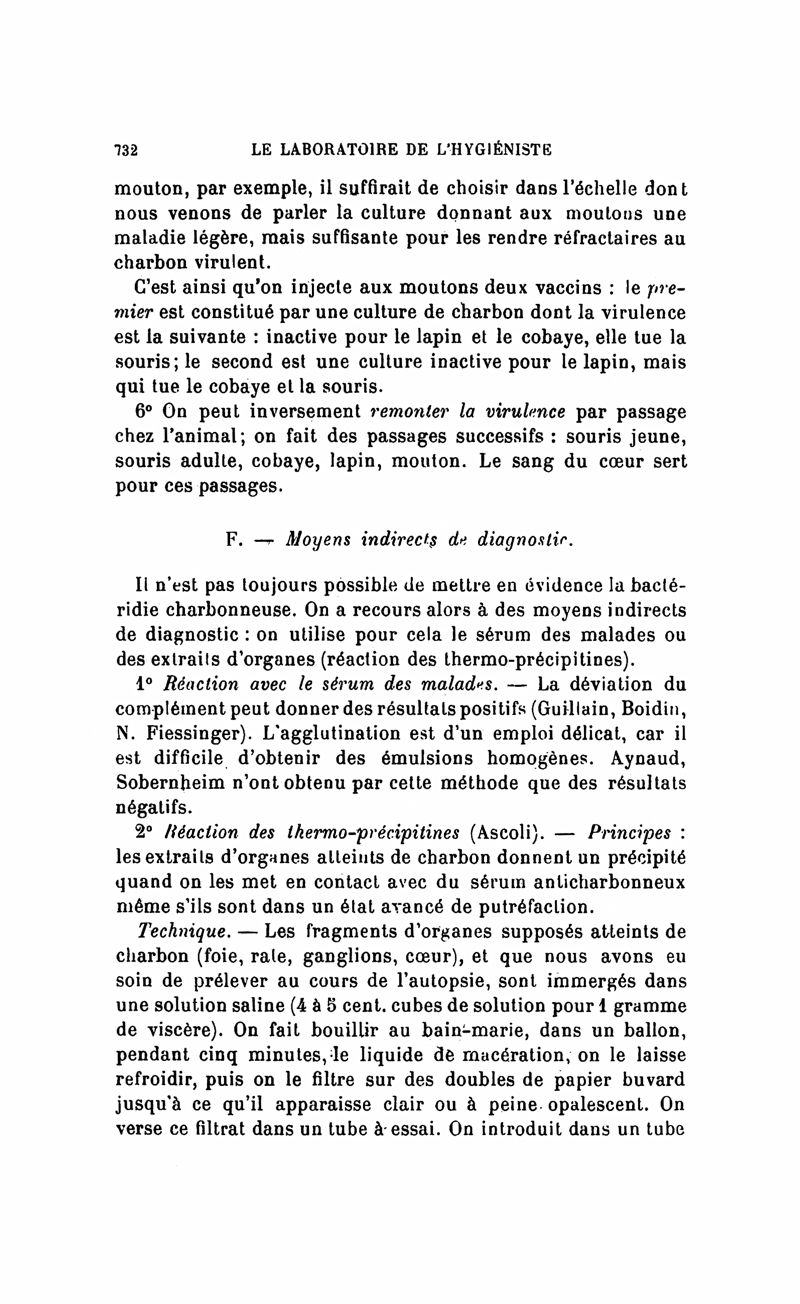 732 LE LABORATOIRE DE L'HYGIÉNISTE

mouton, par exemple, il suffirait de choisir dans l'échelle dont nous venons de parler la culture donnant aux moutons une maladie légère, mais suffisante pour les rendre réfractaires au charbon virulent.

C'est ainsi qu'on injecte aux moutons deux vaccins : le premier est constitué par une culture de charbon dont la virulence est la suivante : inactive pour le lapin et le cobaye, elle tue la souris; le second est une culture inactive pour le lapin, mais qui tue le cobaye et la souris.

6° On peut inversement remonter la virulence par passage chez l'animal; on fait des passages successifs : souris jeune, souris adulte, cobaye, lapin, mouton. Le sang du cœur sert pour ces passages.

F. — Moyens indirects de diagnostic.

Il n'est pas toujours possible de mettre en évidence la bactéridie charbonneuse. On a recours alors à des moyens indirects de diagnostic : on utilise pour cela le sérum des malades ou des extraits d'organes (réaction des thermo-précipitines).

1° Réaction avec le sérum des malades. — La déviation du complément peut donner des résultats positifs (Guillain, Boidin, N. Fiessinger). L'agglutination est d'un emploi délicat, car il est difficile d'obtenir des émulsions homogènes. Aynaud, Sobernheim n'ont obtenu par cette méthode que des résultats négatifs.

2° Réaction des thermo-précipitines (Ascoli). — Principes : les extraits d'organes atteints de charbon donnent un précipité quand on les met en contact avec du sérum anticharbonneux même s'ils sont dans un état avancé de putréfaction.

Technique. — Les fragments d'organes supposés atteints de charbon (foie, rate, ganglions, cœur), et que nous avons eu soin de prélever au cours de l'autopsie, sont immergés dans une solution saline (4 à 5 cent. cubes de solution pour 1 gramme de viscère). On fait bouillir au bain-marie, dans un ballon, pendant cinq minutes, le liquide de macération, on le laisse refroidir, puis on le filtre sur des doubles de papier buvard jusqu'à ce qu'il apparaisse clair ou à peine opalescent. On verse ce filtrat dans un tube à essai. On introduit dans un tube